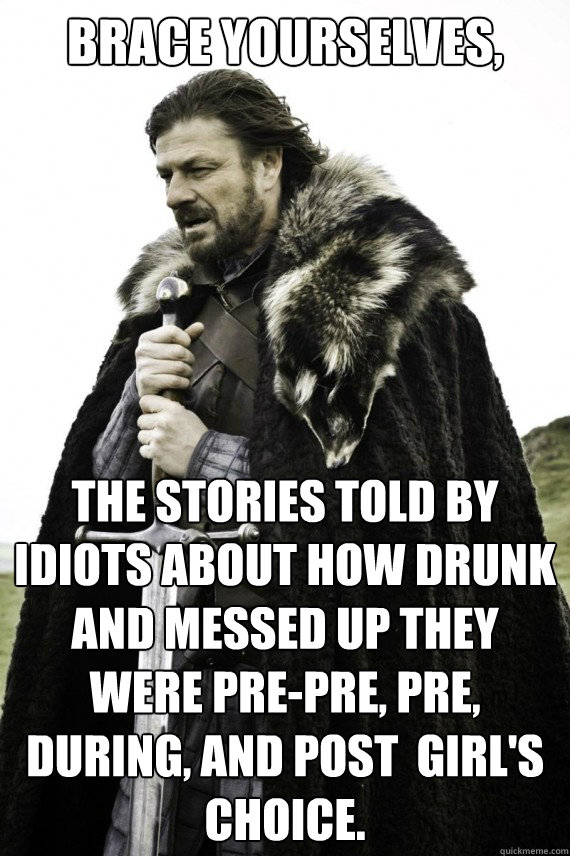 BRACE YOURSELVES,

THE STORIES TOLD BY IDIOTS ABOUT HOW DRUNK AND MESSED UP THEY WERE PRE-PRE, PRE, DURING, AND POST GIRL'S CHOICE.

quickmeme.com